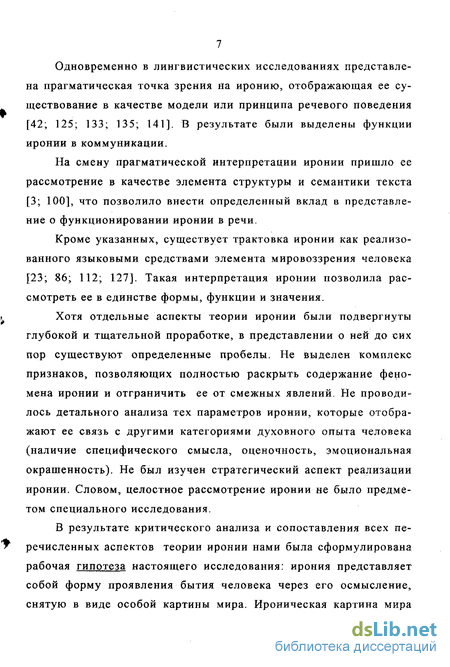 7

Одновременно в лингвистических исследованиях представлена прагматическая точка зрения на иронию, отображающая ее существование в качестве модели или принципа речевого поведения [42; 125; 133; 135; 141]. В результате были выделены функции иронии в коммуникации.

На смену прагматической интерпретации иронии пришло ее рассмотрение в качестве элемента структуры и семантики текста [3; 100], что позволило внести определенный вклад в представление о функционировании иронии в речи.

Кроме указанных, существует трактовка иронии как реализованного языковыми средствами элемента мировоззрения человека [23; 86; 112; 127]. Такая интерпретация иронии позволила рассмотреть ее в единстве формы, функции и значения.

Хотя отдельные аспекты теории иронии были подвергнуты глубокой и тщательной проработке, в представлении о ней до сих пор существуют определенные пробелы. Не выделен комплекс признаков, позволяющих полностью раскрыть содержание феномена иронии и отграничить ее от смежных явлений. Не проводилось детального анализа тех параметров иронии, которые отображают ее связь с другими категориями духовного опыта человека (наличие специфического смысла, оценочность, эмоциональная окрашенность). Не был изучен стратегический аспект реализации иронии. Словом, целостное рассмотрение иронии не было предметом специального исследования.

В результате критического анализа и сопоставления всех перечисленных аспектов теории иронии нами была сформулирована рабочая гипотеза настоящего исследования: ирония представляет собой форму проявления бытия человека через его осмысление, снятую в виде особой картины мира. Ироническая картина мира

dsLib.net
библиотека диссертаций